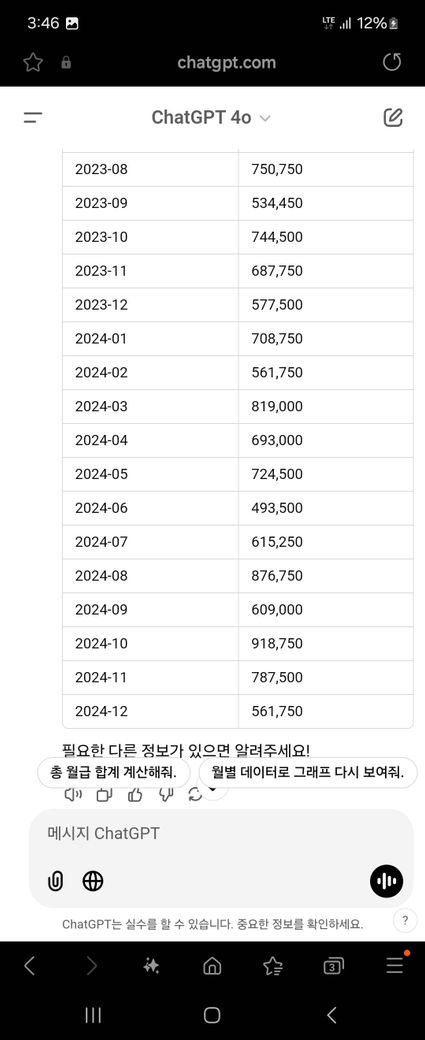 3:46 LTE 12%

chatgpt.com

ChatGPT 4o

| 2023-08 | 750,750 |
|---|---|
| 2023-09 | 534,450 |
| 2023-10 | 744,500 |
| 2023-11 | 687,750 |
| 2023-12 | 577,500 |
| 2024-01 | 708,750 |
| 2024-02 | 561,750 |
| 2024-03 | 819,000 |
| 2024-04 | 693,000 |
| 2024-05 | 724,500 |
| 2024-06 | 493,500 |
| 2024-07 | 615,250 |
| 2024-08 | 876,750 |
| 2024-09 | 609,000 |
| 2024-10 | 918,750 |
| 2024-11 | 787,500 |
| 2024-12 | 561,750 |

필요한 다른 정보가 있으면 알려주세요!

총 월급 합계 계산해줘.

월별 데이터로 그래프 다시 보여줘.

메시지 ChatGPT

ChatGPT는 실수를 할 수 있습니다. 중요한 정보를 확인하세요.

?

3